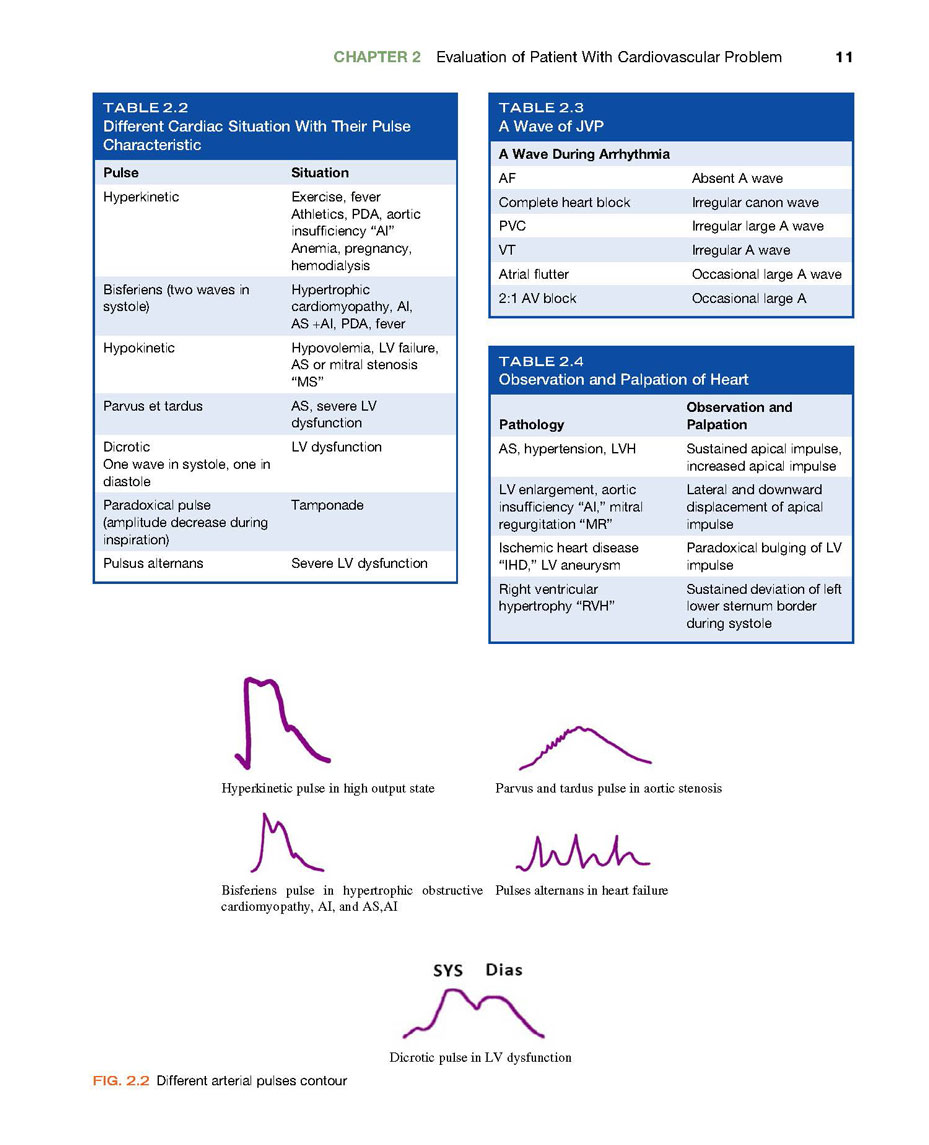 CHAPTER 2 Evaluation of Patient With Cardiovascular Problem 11

TABLE 2.2
Different Cardiac Situation With Their Pulse Characteristic

| Pulse | Situation |
|---|---|
| Hyperkinetic | Exercise, fever Athletics, PDA, aortic insufficiency "AI" Anemia, pregnancy, hemodialysis |
| Bisferiens (two waves in systole) | Hypertrophic cardiomyopathy, AI, AS +AI, PDA, fever |
| Hypokinetic | Hypovolemia, LV failure, AS or mitral stenosis "MS" |
| Parvus et tardus | AS, severe LV dysfunction |
| Dicrotic One wave in systole, one in diastole | LV dysfunction |
| Paradoxical pulse (amplitude decrease during inspiration) | Tamponade |
| Pulsus alternans | Severe LV dysfunction |

TABLE 2.3
A Wave of JVP

| A Wave During Arrhythmia | |
|---|---|
| AF | Absent A wave |
| Complete heart block | Irregular canon wave |
| PVC | Irregular large A wave |
| VT | Irregular A wave |
| Atrial flutter | Occasional large A wave |
| 2:1 AV block | Occasional large A |

TABLE 2.4
Observation and Palpation of Heart

| Pathology | Observation and Palpation |
|---|---|
| AS, hypertension, LVH | Sustained apical impulse, increased apical impulse |
| LV enlargement, aortic insufficiency "AI," mitral regurgitation "MR" | Lateral and downward displacement of apical impulse |
| Ischemic heart disease "IHD," LV aneurysm | Paradoxical bulging of LV impulse |
| Right ventricular hypertrophy "RVH" | Sustained deviation of left lower sternum border during systole |

Hyperkinetic pulse in high output state

Parvus and tardus pulse in aortic stenosis

Bisferiens pulse in hypertrophic obstructive cardiomyopathy, AI, and AS,AI

Pulses alternans in heart failure

SYS Dias

Dicrotic pulse in LV dysfunction

FIG. 2.2 Different arterial pulses contour